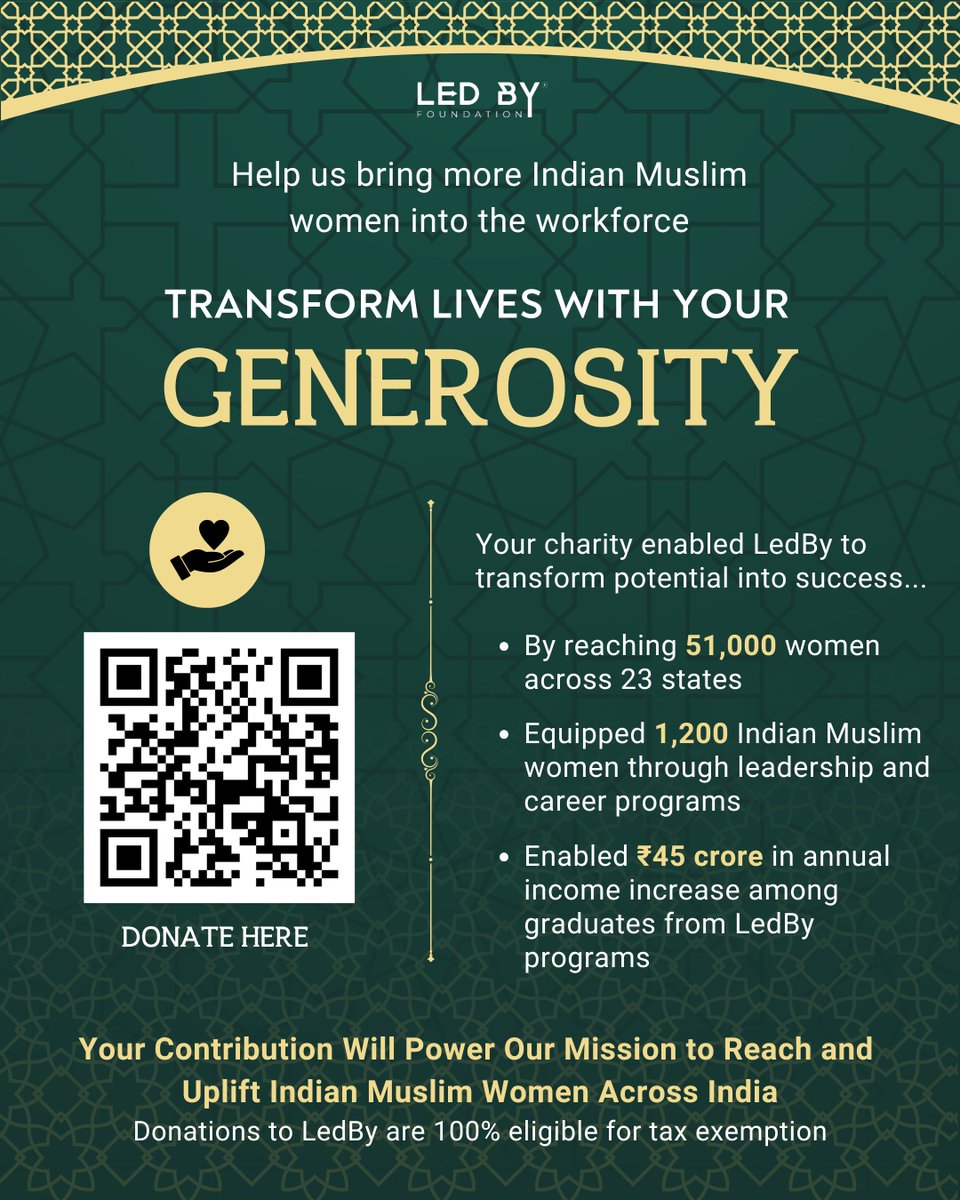 LED BY
FOUNDATION

Help us bring more Indian Muslim women into the workforce

TRANSFORM LIVES WITH YOUR

GENEROSITY

DONATE HERE

Your charity enabled LedBy to transform potential into success...

• By reaching 51,000 women across 23 states
• Equipped 1,200 Indian Muslim women through leadership and career programs
• Enabled ₹45 crore in annual income increase among graduates from LedBy programs

Your Contribution Will Power Our Mission to Reach and Uplift Indian Muslim Women Across India

Donations to LedBy are 100% eligible for tax exemption